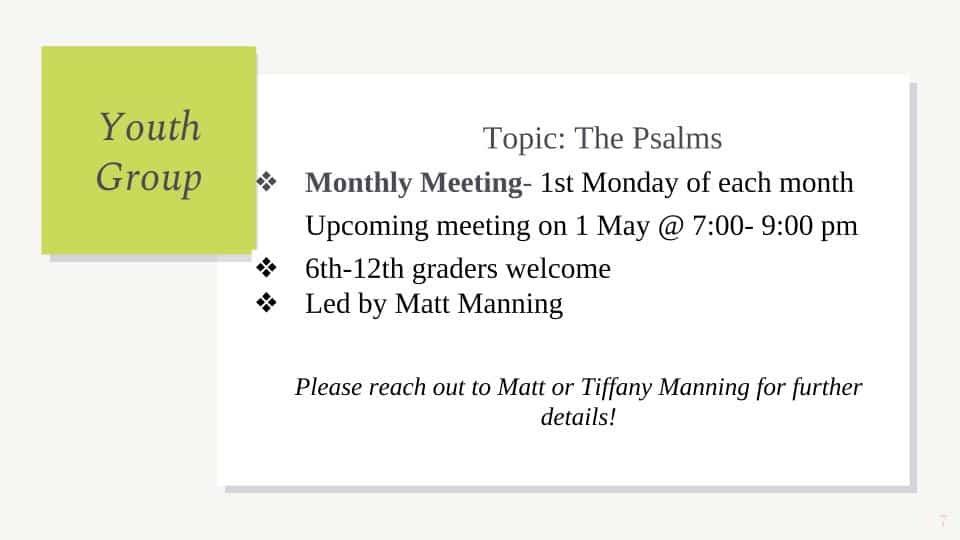 Youth Group

Topic: The Psalms

❖ Monthly Meeting- 1st Monday of each month Upcoming meeting on 1 May @ 7:00- 9:00 pm
❖ 6th-12th graders welcome
❖ Led by Matt Manning

Please reach out to Matt or Tiffany Manning for further details!

7